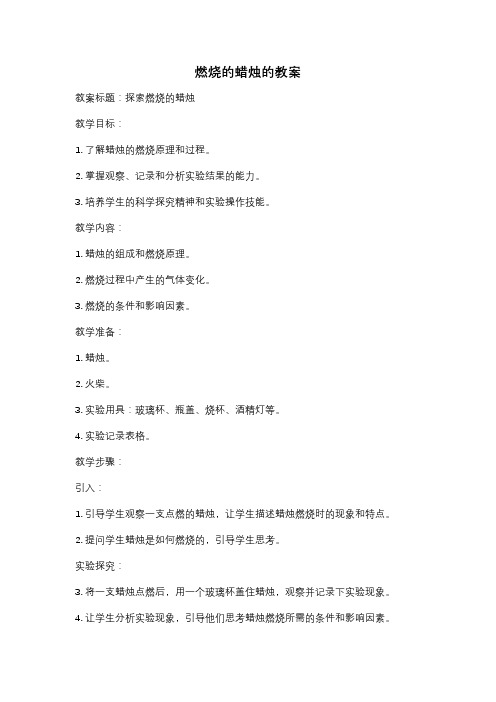 燃烧的蜡烛的教案

教案标题：探索燃烧的蜡烛

教学目标：

1. 了解蜡烛的燃烧原理和过程。

2. 掌握观察、记录和分析实验结果的能力。

3. 培养学生的科学探究精神和实验操作技能。

教学内容：

1. 蜡烛的组成和燃烧原理。

2. 燃烧过程中产生的气体变化。

3. 燃烧的条件和影响因素。

教学准备：

1. 蜡烛。

2. 火柴。

3. 实验用具：玻璃杯、瓶盖、烧杯、酒精灯等。

4. 实验记录表格。

教学步骤：

引入：

1. 引导学生观察一支点燃的蜡烛，让学生描述蜡烛燃烧时的现象和特点。

2. 提问学生蜡烛是如何燃烧的，引导学生思考。

实验探究：

3. 将一支蜡烛点燃后，用一个玻璃杯盖住蜡烛，观察并记录下实验现象。

4. 让学生分析实验现象，引导他们思考蜡烛燃烧所需的条件和影响因素。